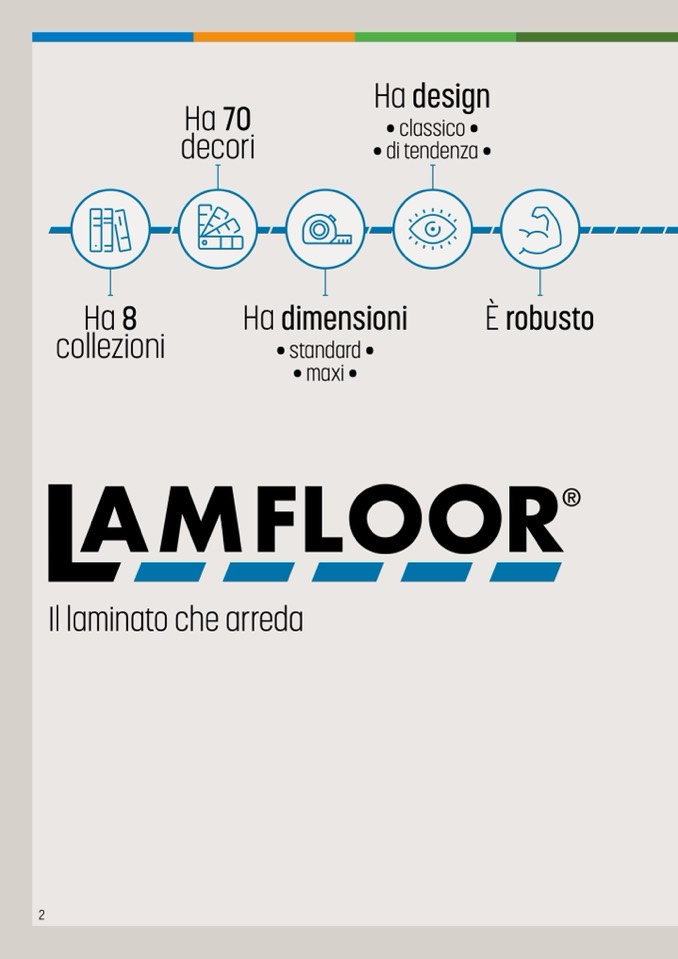 Ha 70
decori

Ha design
• classico •
• di tendenza •

Ha 8
collezioni

Ha dimensioni
• standard •
• maxi •

È robusto

LAMFLOOR®

Il laminato che arreda

2